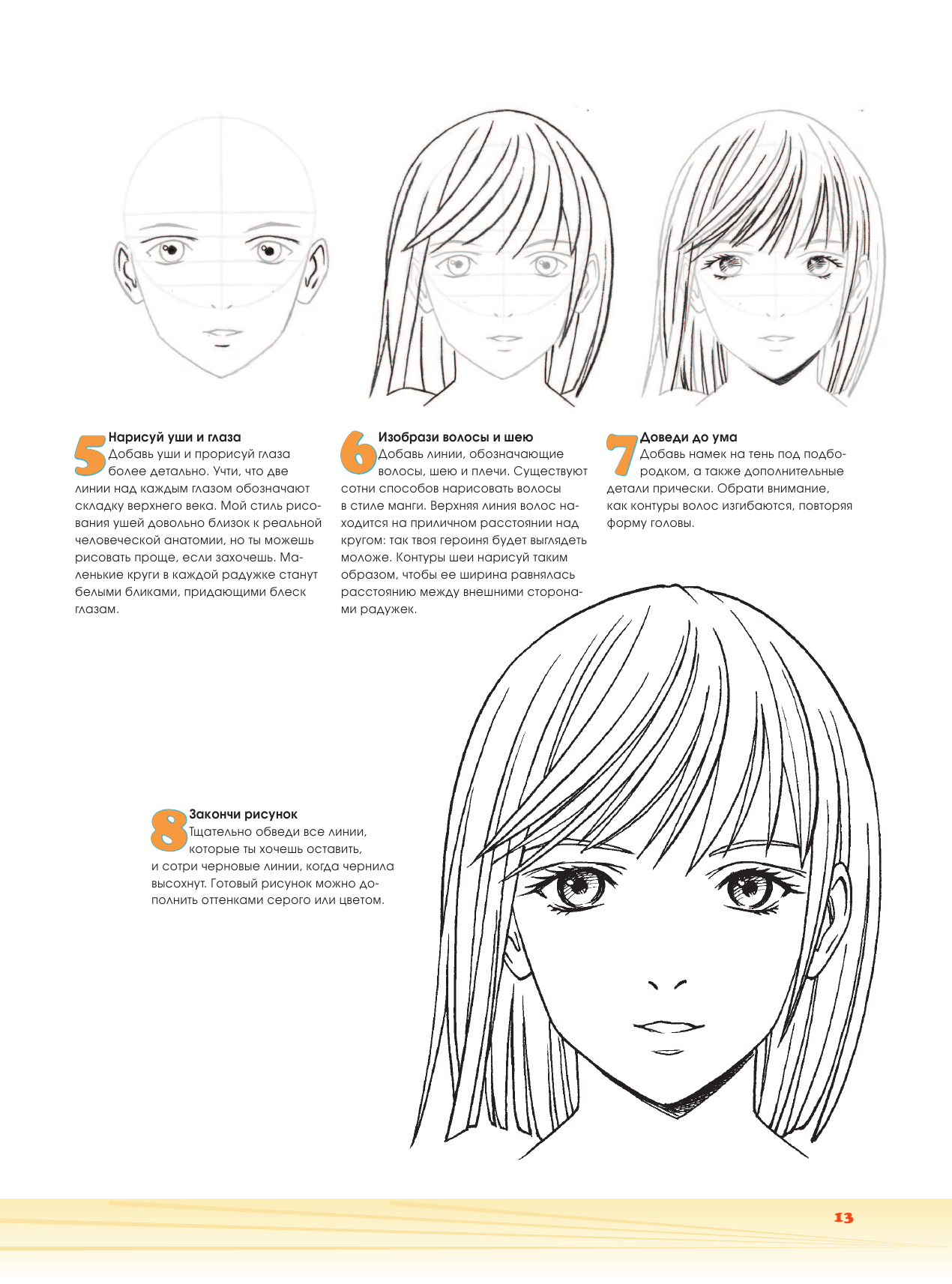 5 Нарисуй уши и глаза

Добавь уши и прорисуй глаза более детально. Учти, что две линии над каждым глазом обозначают складку верхнего века. Мой стиль рисования ушей довольно близок к реальной человеческой анатомии, но ты можешь рисовать проще, если захочешь. Маленькие круги в каждой радужке станут белыми бликами, придающими блеск глазам.

6 Изобрази волосы и шею

Добавь линии, обозначающие волосы, шею и плечи. Существуют сотни способов нарисовать волосы в стиле манги. Верхняя линия волос находится на приличном расстоянии над кругом: так твоя героиня будет выглядеть моложе. Контуры шеи нарисуй таким образом, чтобы ее ширина равнялась расстоянию между внешними сторонами радужек.

7 Доведи до ума

Добавь намек на тень под подбородком, а также дополнительные детали прически. Обрати внимание, как контуры волос изгибаются, повторяя форму головы.

8 Закончи рисунок

Тщательно обведи все линии, которые ты хочешь оставить, и сотри черновые линии, когда чернила высохнут. Готовый рисунок можно дополнить оттенками серого или цветом.

13